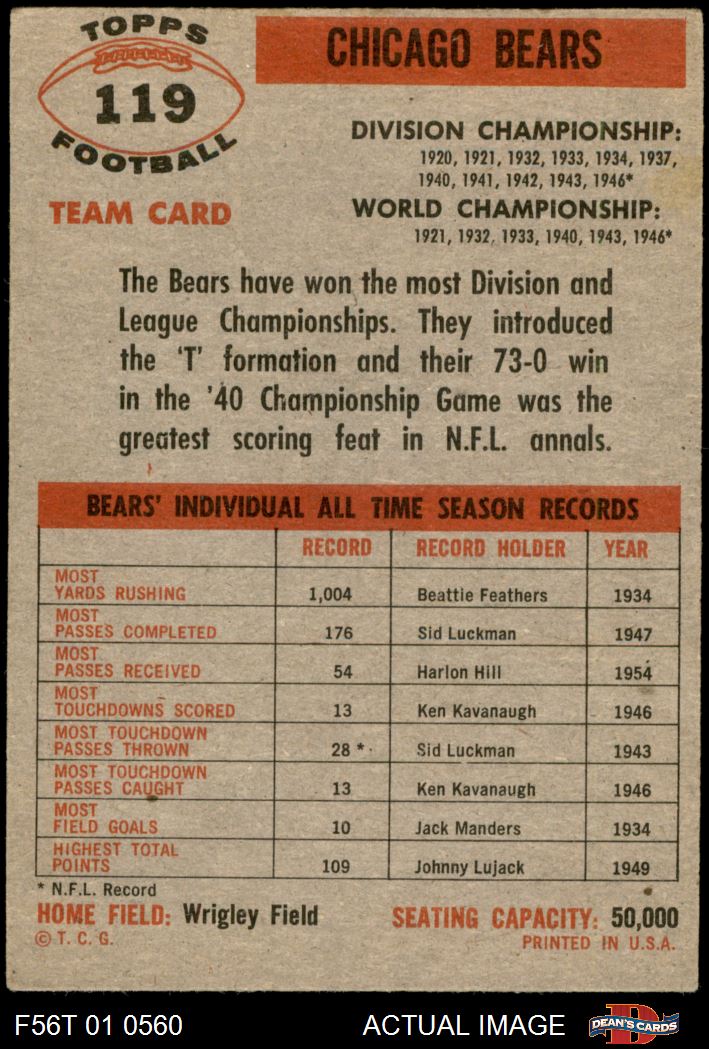 TOPPS
119
FOOTBALL

TEAM CARD

CHICAGO BEARS

DIVISION CHAMPIONSHIP:
1920, 1921, 1932, 1933, 1934, 1937, 1940, 1941, 1942, 1943, 1946*

WORLD CHAMPIONSHIP:
1921, 1932, 1933, 1940, 1943, 1946*

The Bears have won the most Division and League Championships. They introduced the 'T' formation and their 73-0 win in the '40 Championship Game was the greatest scoring feat in N.F.L. annals.

BEARS' INDIVIDUAL ALL TIME SEASON RECORDS

| | RECORD | RECORD HOLDER | YEAR |
|---|---|---|---|
| MOST YARDS RUSHING | 1,004 | Beattie Feathers | 1934 |
| MOST PASSES COMPLETED | 176 | Sid Luckman | 1947 |
| MOST PASSES RECEIVED | 54 | Harlon Hill | 1954 |
| MOST TOUCHDOWNS SCORED | 13 | Ken Kavanaugh | 1946 |
| MOST TOUCHDOWN PASSES THROWN | 28 * | Sid Luckman | 1943 |
| MOST TOUCHDOWN PASSES CAUGHT | 13 | Ken Kavanaugh | 1946 |
| MOST FIELD GOALS | 10 | Jack Manders | 1934 |
| HIGHEST TOTAL POINTS | 109 | Johnny Lujack | 1949 |

* N.F.L. Record

HOME FIELD: Wrigley Field
SEATING CAPACITY: 50,000
© T. C. G.
PRINTED IN U.S.A.

F56T 01 0560
ACTUAL IMAGE
DEAN'S CARDS